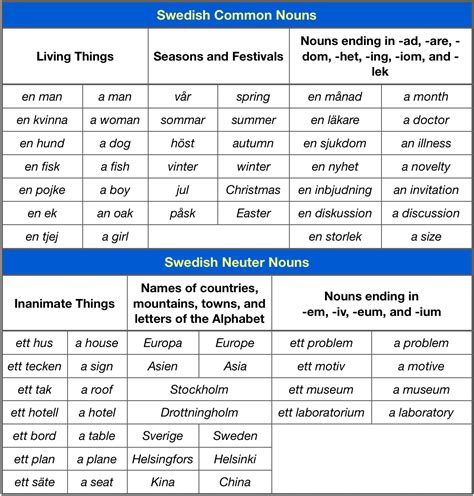 Swedish Common Nouns

| Living Things | | Seasons and Festivals | | Nouns ending in -ad, -are, -dom, -het, -ing, -iom, and -lek | |
|---|---|---|---|---|---|
| en man | a man | vår | spring | en månad | a month |
| en kvinna | a woman | sommar | summer | en läkare | a doctor |
| en hund | a dog | höst | autumn | en sjukdom | an illness |
| en fisk | a fish | vinter | winter | en nyhet | a novelty |
| en pojke | a boy | jul | Christmas | en inbjudning | an invitation |
| en ek | an oak | påsk | Easter | en diskussion | a discussion |
| en tjej | a girl | | | en storlek | a size |

Swedish Neuter Nouns

| Inanimate Things | | Names of countries, mountains, towns, and letters of the Alphabet | | Nouns ending in -em, -iv, -eum, and -ium | |
|---|---|---|---|---|---|
| ett hus | a house | Europa | Europe | ett problem | a problem |
| ett tecken | a sign | Asien | Asia | ett motiv | a motive |
| ett tak | a roof | Stockholm | | ett museum | a museum |
| ett hotell | a hotel | Drottningholm | | ett laboratorium | a laboratory |
| ett bord | a table | Sverige | Sweden | | |
| ett plan | a plane | Helsingfors | Helsinki | | |
| ett säte | a seat | Kina | China | | |